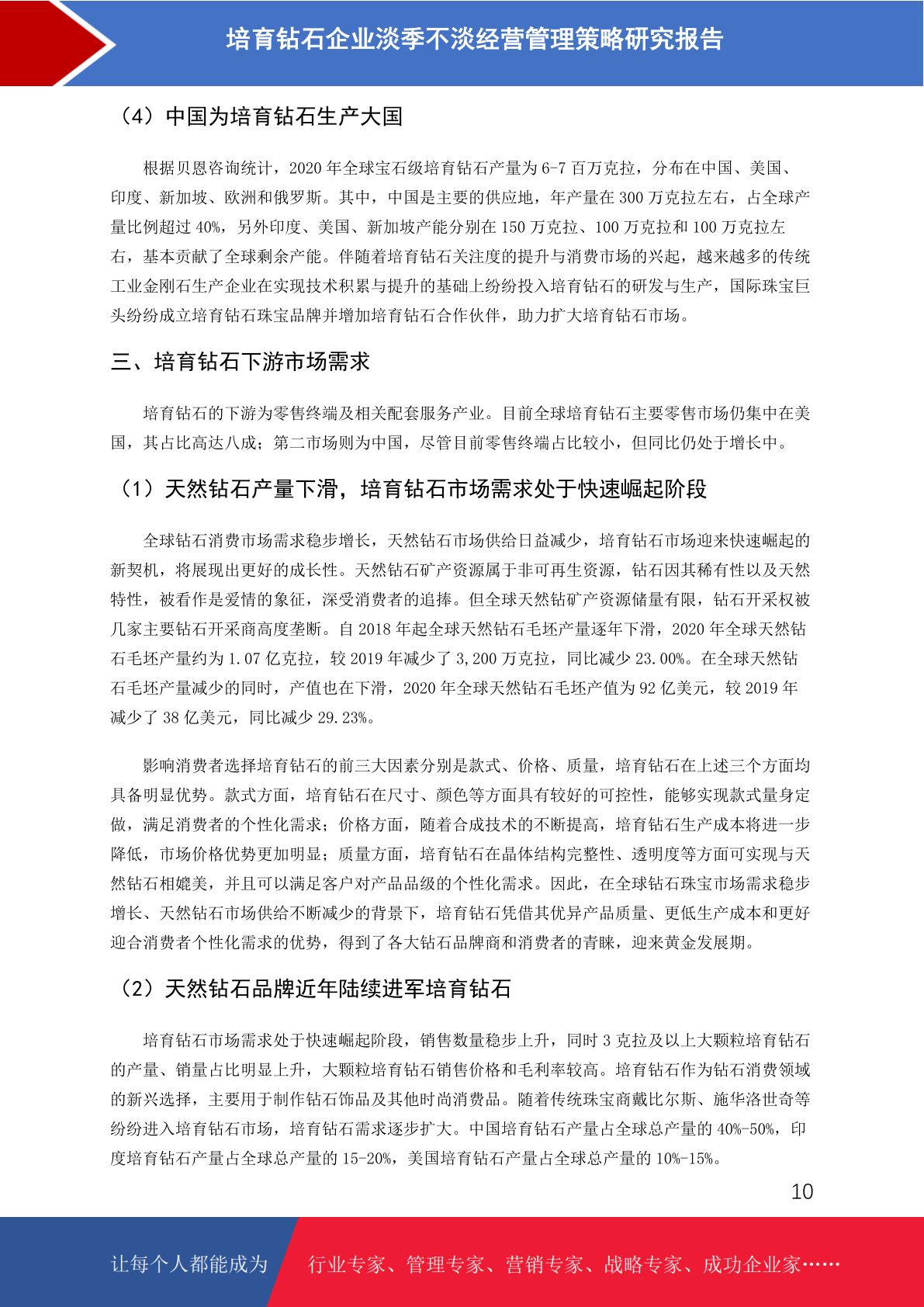 培育钻石企业淡季不淡经营管理策略研究报告

（4）中国为培育钻石生产大国

根据贝恩咨询统计，2020 年全球宝石级培育钻石产量为 6-7 百万克拉，分布在中国、美国、印度、新加坡、欧洲和俄罗斯。其中，中国是主要的供应地，年产量在 300 万克拉左右，占全球产量比例超过 40%，另外印度、美国、新加坡产能分别在 150 万克拉、100 万克拉和 100 万克拉左右，基本贡献了全球剩余产能。伴随着培育钻石关注度的提升与消费市场的兴起，越来越多的传统工业金刚石生产企业在实现技术积累与提升的基础上纷纷投入培育钻石的研发与生产，国际珠宝巨头纷纷成立培育钻石珠宝品牌并增加培育钻石合作伙伴，助力扩大培育钻石市场。

三、培育钻石下游市场需求

培育钻石的下游为零售终端及相关配套服务产业。目前全球培育钻石主要零售市场仍集中在美国，其占比高达八成；第二市场则为中国，尽管目前零售终端占比较小，但同比仍处于增长中。

（1）天然钻石产量下滑，培育钻石市场需求处于快速崛起阶段

全球钻石消费市场需求稳步增长，天然钻石市场供给日益减少，培育钻石市场迎来快速崛起的新契机，将展现出更好的成长性。天然钻石矿产资源属于非可再生资源，钻石因其稀有性以及天然特性，被看作是爱情的象征，深受消费者的追捧。但全球天然钻矿产资源储量有限，钻石开采权被几家主要钻石开采商高度垄断。自 2018 年起全球天然钻石毛坯产量逐年下滑，2020 年全球天然钻石毛坯产量约为 1.07 亿克拉，较 2019 年减少了 3,200 万克拉，同比减少 23.00%。在全球天然钻石毛坯产量减少的同时，产值也在下滑，2020 年全球天然钻石毛坯产值为 92 亿美元，较 2019 年减少了 38 亿美元，同比减少 29.23%。

影响消费者选择培育钻石的前三大因素分别是款式、价格、质量，培育钻石在上述三个方面均具备明显优势。款式方面，培育钻石在尺寸、颜色等方面具有较好的可控性，能够实现款式量身定做，满足消费者的个性化需求；价格方面，随着合成技术的不断提高，培育钻石生产成本将进一步降低，市场价格优势更加明显；质量方面，培育钻石在晶体结构完整性、透明度等方面可实现与天然钻石相媲美，并且可以满足客户对产品品级的个性化需求。因此，在全球钻石珠宝市场需求稳步增长、天然钻石市场供给不断减少的背景下，培育钻石凭借其优异产品质量、更低生产成本和更好迎合消费者个性化需求的优势，得到了各大钻石品牌商和消费者的青睐，迎来黄金发展期。

（2）天然钻石品牌近年陆续进军培育钻石

培育钻石市场需求处于快速崛起阶段，销售数量稳步上升，同时 3 克拉及以上大颗粒培育钻石的产量、销量占比明显上升，大颗粒培育钻石销售价格和毛利率较高。培育钻石作为钻石消费领域的新兴选择，主要用于制作钻石饰品及其他时尚消费品。随着传统珠宝商戴比尔斯、施华洛世奇等纷纷进入培育钻石市场，培育钻石需求逐步扩大。中国培育钻石产量占全球总产量的 40%-50%，印度培育钻石产量占全球总产量的 15-20%，美国培育钻石产量占全球总产量的 10%-15%。

10

让每个人都能成为 行业专家、管理专家、营销专家、战略专家、成功企业家……